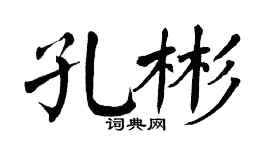 孔彬

词典网